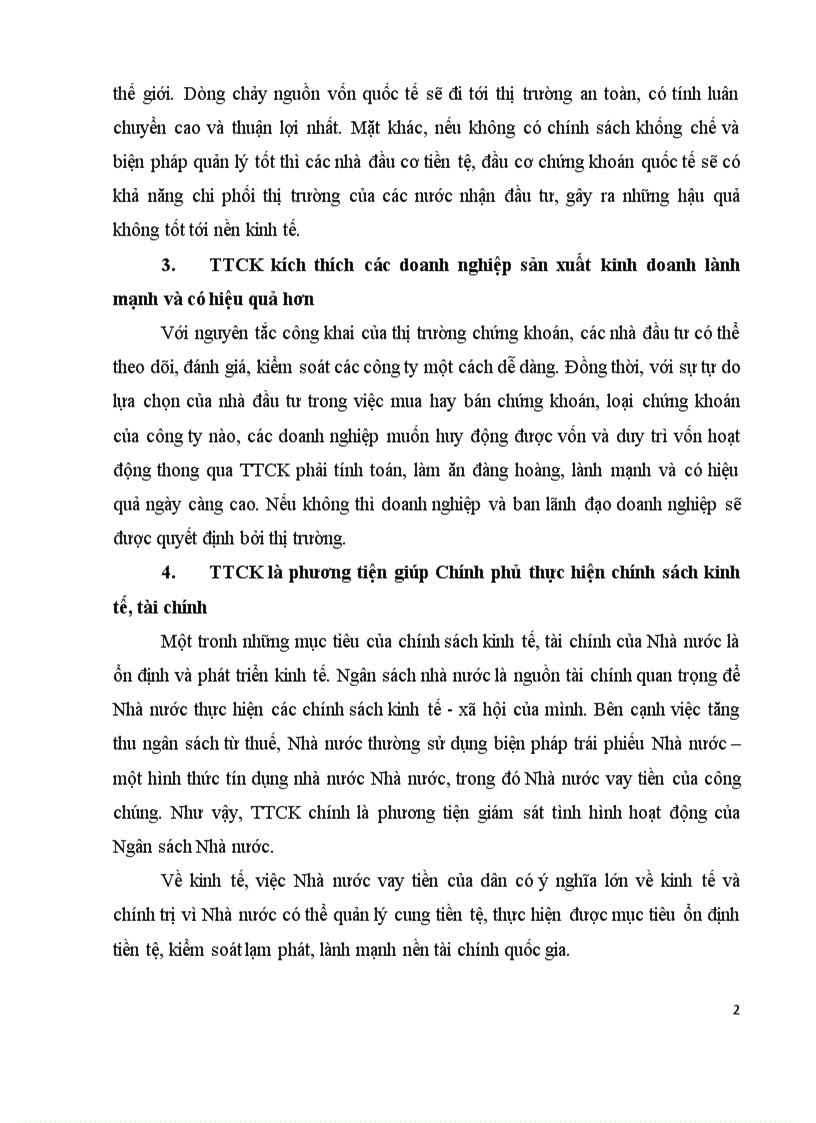 thế giới. Dòng chảy nguồn vốn quốc tế sẽ đi tới thị trường an toàn, có tính luân chuyển cao và thuận lợi nhất. Mặt khác, nếu không có chính sách khống chế và biện pháp quản lý tốt thì các nhà đầu cơ tiền tệ, đầu cơ chứng khoán quốc tế sẽ có khả năng chi phối thị trường của các nước nhận đầu tư, gây ra những hậu quả không tốt tới nền kinh tế.

3. TTCK kích thích các doanh nghiệp sản xuất kinh doanh lành mạnh và có hiệu quả hơn

Với nguyên tắc công khai của thị trường chứng khoán, các nhà đầu tư có thể theo dõi, đánh giá, kiểm soát các công ty một cách dễ dàng. Đồng thời, với sự tự do lựa chọn của nhà đầu tư trong việc mua hay bán chứng khoán, loại chứng khoán của công ty nào, các doanh nghiệp muốn huy động được vốn và duy trì vốn hoạt động thong qua TTCK phải tính toán, làm ăn đàng hoàng, lành mạnh và có hiệu quả ngày càng cao. Nếu không thì doanh nghiệp và ban lãnh đạo doanh nghiệp sẽ được quyết định bởi thị trường.

4. TTCK là phương tiện giúp Chính phủ thực hiện chính sách kinh tế, tài chính

Một tronh những mục tiêu của chính sách kinh tế, tài chính của Nhà nước là ổn định và phát triển kinh tế. Ngân sách nhà nước là nguồn tài chính quan trọng để Nhà nước thực hiện các chính sách kinh tế - xã hội của mình. Bên cạnh việc tăng thu ngân sách từ thuế, Nhà nước thường sử dụng biện pháp trái phiếu Nhà nước – một hình thức tín dụng nhà nước Nhà nước, trong đó Nhà nước vay tiền của công chúng. Như vậy, TTCK chính là phương tiện giám sát tình hình hoạt động của Ngân sách Nhà nước.

Về kinh tế, việc Nhà nước vay tiền của dân có ý nghĩa lớn về kinh tế và chính trị vì Nhà nước có thể quản lý cung tiền tệ, thực hiện được mục tiêu ổn định tiền tệ, kiểm soát lạm phát, lành mạnh nền tài chính quốc gia.

2